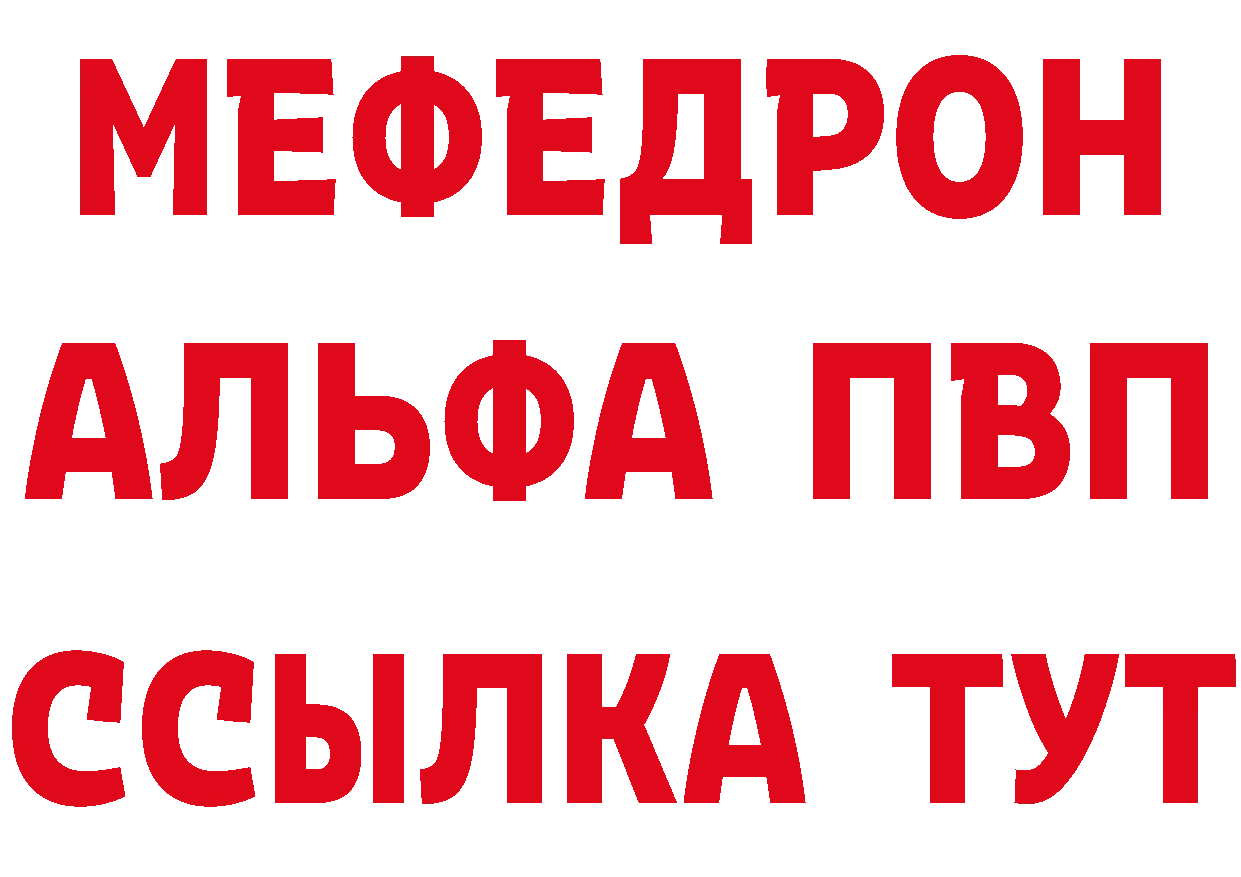 МЕФЕДРОН
АЛЬФА ПВП
ССЫЛКА ТУТ